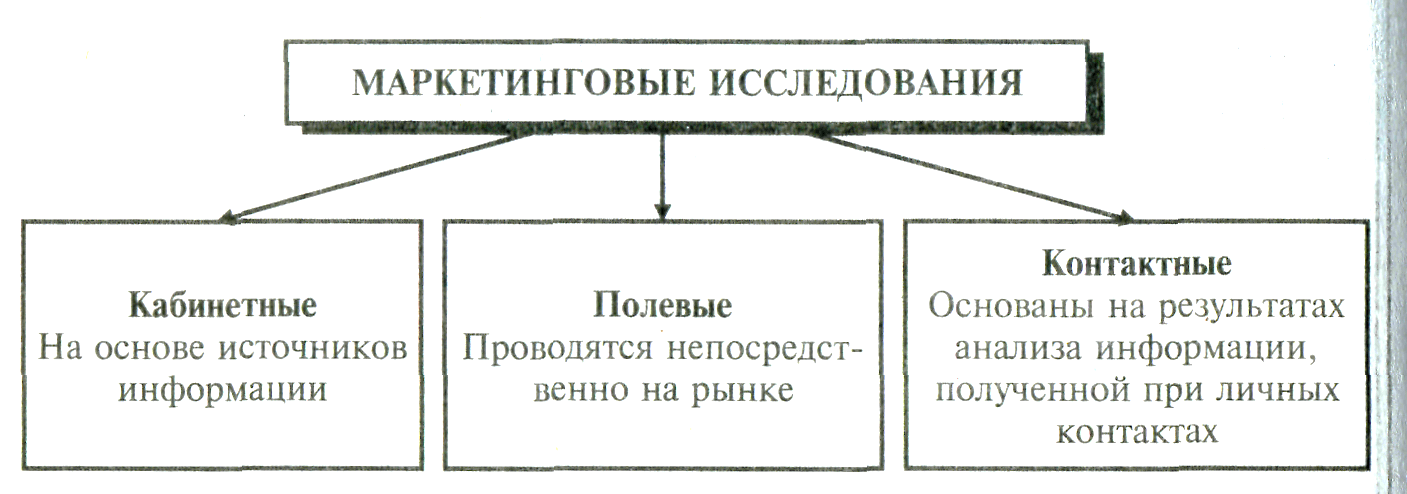 МАРКЕТИНГОВЫЕ ИССЛЕДОВАНИЯ

Кабинетные
На основе источников информации

Полевые
Проводятся непосредственно на рынке

Контактные
Основаны на результатах анализа информации, полученной при личных контактах